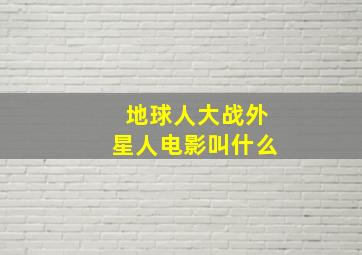 地球人大战外星人电影叫什么